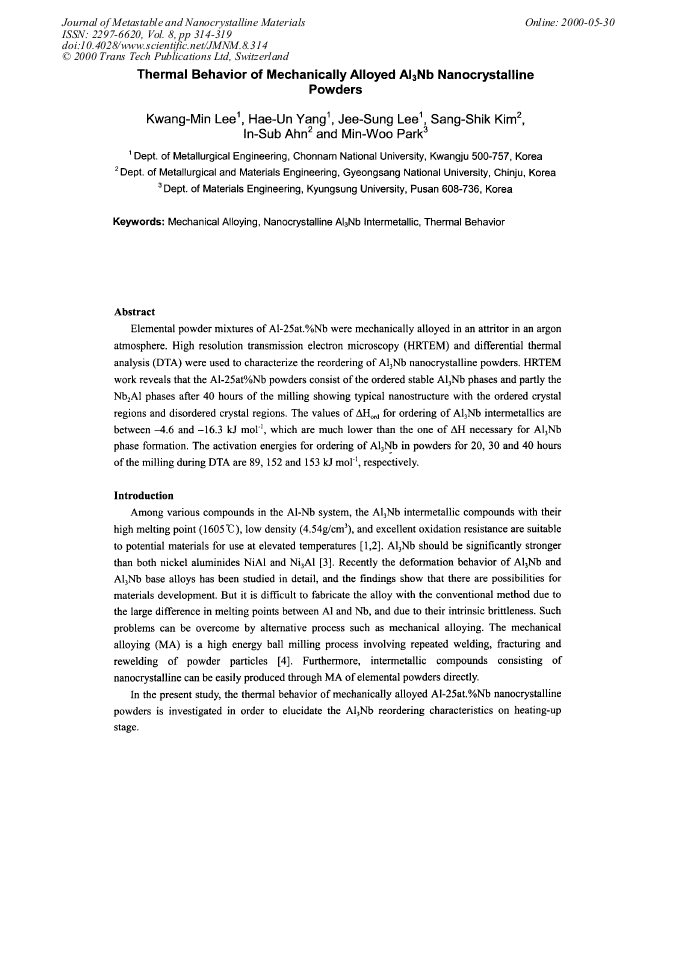 Journal of Metastable and Nanocrystalline Materials
ISSN: 2297-6620, Vol. 8, pp 314-319
doi:10.4028/www.scientific.net/JMNM.8.314
© 2000 Trans Tech Publications Ltd, Switzerland

Online: 2000-05-30

Thermal Behavior of Mechanically Alloyed $Al_3Nb$ Nanocrystalline Powders

Kwang-Min Lee$^1$, Hae-Un Yang$^1$, Jee-Sung Lee$^1$, Sang-Shik Kim$^2$, In-Sub Ahn$^2$ and Min-Woo Park$^3$

$^1$ Dept. of Metallurgical Engineering, Chonnam National University, Kwangju 500-757, Korea
$^2$ Dept. of Metallurgical and Materials Engineering, Gyeongsang National University, Chinju, Korea
$^3$ Dept. of Materials Engineering, Kyungsung University, Pusan 608-736, Korea

Keywords: Mechanical Alloying, Nanocrystalline $Al_3Nb$ Intermetallic, Thermal Behavior

Abstract

Elemental powder mixtures of Al-25at.%Nb were mechanically alloyed in an attritor in an argon atmosphere. High resolution transmission electron microscopy (HRTEM) and differential thermal analysis (DTA) were used to characterize the reordering of $Al_3Nb$ nanocrystalline powders. HRTEM work reveals that the Al-25at%Nb powders consist of the ordered stable $Al_3Nb$ phases and partly the $Nb_2Al$ phases after 40 hours of the milling showing typical nanostructure with the ordered crystal regions and disordered crystal regions. The values of $\Delta H_{ord}$ for ordering of $Al_3Nb$ intermetallics are between –4.6 and –16.3 kJ mol$^{-1}$, which are much lower than the one of $\Delta H$ necessary for $Al_3Nb$ phase formation. The activation energies for ordering of $Al_3Nb$ in powders for 20, 30 and 40 hours of the milling during DTA are 89, 152 and 153 kJ mol$^{-1}$, respectively.

Introduction

Among various compounds in the Al-Nb system, the $Al_3Nb$ intermetallic compounds with their high melting point (1605℃), low density (4.54g/cm$^3$), and excellent oxidation resistance are suitable to potential materials for use at elevated temperatures [1,2]. $Al_3Nb$ should be significantly stronger than both nickel aluminides NiAl and $Ni_3Al$ [3]. Recently the deformation behavior of $Al_3Nb$ and $Al_3Nb$ base alloys has been studied in detail, and the findings show that there are possibilities for materials development. But it is difficult to fabricate the alloy with the conventional method due to the large difference in melting points between Al and Nb, and due to their intrinsic brittleness. Such problems can be overcome by alternative process such as mechanical alloying. The mechanical alloying (MA) is a high energy ball milling process involving repeated welding, fracturing and rewelding of powder particles [4]. Furthermore, intermetallic compounds consisting of nanocrystalline can be easily produced through MA of elemental powders directly.

In the present study, the thermal behavior of mechanically alloyed Al-25at.%Nb nanocrystalline powders is investigated in order to elucidate the $Al_3Nb$ reordering characteristics on heating-up stage.